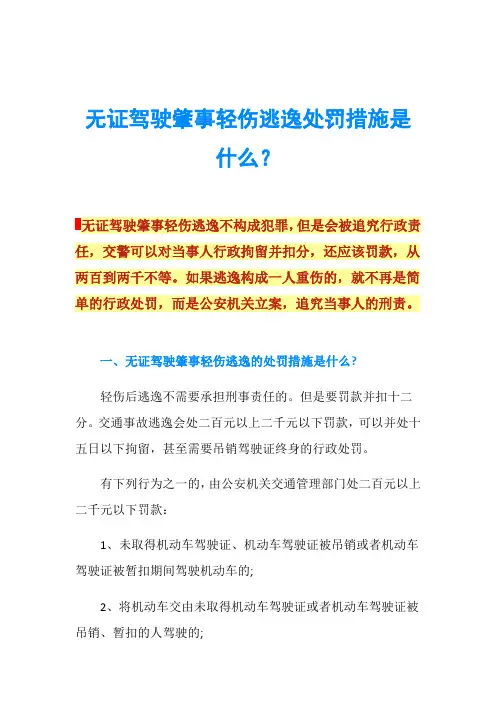 无证驾驶肇事轻伤逃逸处罚措施是什么？

无证驾驶肇事轻伤逃逸不构成犯罪，但是会被追究行政责任，交警可以对当事人行政拘留并扣分，还应该罚款，从两百到两千不等。如果逃逸构成一人重伤的，就不再是简单的行政处罚，而是公安机关立案，追究当事人的刑责。

一、无证驾驶肇事轻伤逃逸的处罚措施是什么？

轻伤后逃逸不需要承担刑事责任的。但是要罚款并扣十二分。交通事故逃逸会处二百元以上二千元以下罚款，可以并处十五日以下拘留，甚至需要吊销驾驶证终身的行政处罚。

有下列行为之一的，由公安机关交通管理部门处二百元以上二千元以下罚款：

1、未取得机动车驾驶证、机动车驾驶证被吊销或者机动车驾驶证被暂扣期间驾驶机动车的;

2、将机动车交由未取得机动车驾驶证或者机动车驾驶证被吊销、暂扣的人驾驶的;